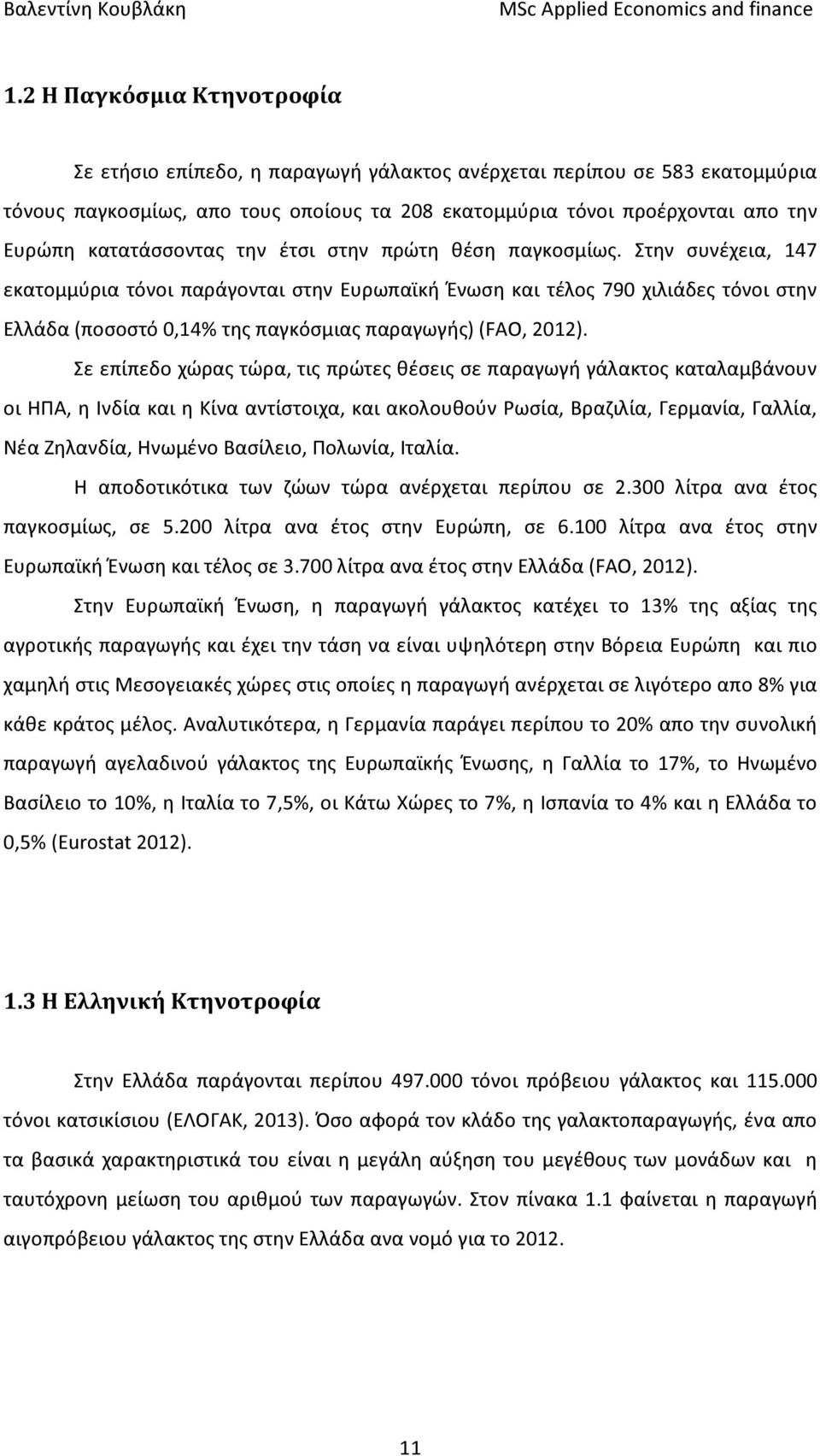 Βαλεντίνη Κουβλάκη MSc Applied Economics and finance

1.2 Η Παγκόσμια Κτηνοτροφία

Σε ετήσιο επίπεδο, η παραγωγή γάλακτος ανέρχεται περίπου σε 583 εκατομμύρια τόνους παγκοσμίως, απο τους οποίους τα 208 εκατομμύρια τόνοι προέρχονται απο την Ευρώπη κατατάσσοντας την έτσι στην πρώτη θέση παγκοσμίως. Στην συνέχεια, 147 εκατομμύρια τόνοι παράγονται στην Ευρωπαϊκή Ένωση και τέλος 790 χιλιάδες τόνοι στην Ελλάδα (ποσοστό 0,14% της παγκόσμιας παραγωγής) (FAO, 2012).

Σε επίπεδο χώρας τώρα, τις πρώτες θέσεις σε παραγωγή γάλακτος καταλαμβάνουν οι ΗΠΑ, η Ινδία και η Κίνα αντίστοιχα, και ακολουθούν Ρωσία, Βραζιλία, Γερμανία, Γαλλία, Νέα Ζηλανδία, Ηνωμένο Βασίλειο, Πολωνία, Ιταλία.

Η αποδοτικότικα των ζώων τώρα ανέρχεται περίπου σε 2.300 λίτρα ανα έτος παγκοσμίως, σε 5.200 λίτρα ανα έτος στην Ευρώπη, σε 6.100 λίτρα ανα έτος στην Ευρωπαϊκή Ένωση και τέλος σε 3.700 λίτρα ανα έτος στην Ελλάδα (FAO, 2012).

Στην Ευρωπαϊκή Ένωση, η παραγωγή γάλακτος κατέχει το 13% της αξίας της αγροτικής παραγωγής και έχει την τάση να είναι υψηλότερη στην Βόρεια Ευρώπη και πιο χαμηλή στις Μεσογειακές χώρες στις οποίες η παραγωγή ανέρχεται σε λιγότερο απο 8% για κάθε κράτος μέλος. Αναλυτικότερα, η Γερμανία παράγει περίπου το 20% απο την συνολική παραγωγή αγελαδινού γάλακτος της Ευρωπαϊκής Ένωσης, η Γαλλία το 17%, το Ηνωμένο Βασίλειο το 10%, η Ιταλία το 7,5%, οι Κάτω Χώρες το 7%, η Ισπανία το 4% και η Ελλάδα το 0,5% (Eurostat 2012).

1.3 Η Ελληνική Κτηνοτροφία

Στην Ελλάδα παράγονται περίπου 497.000 τόνοι πρόβειου γάλακτος και 115.000 τόνοι κατσικίσιου (ΕΛΟΓΑΚ, 2013). Όσο αφορά τον κλάδο της γαλακτοπαραγωγής, ένα απο τα βασικά χαρακτηριστικά του είναι η μεγάλη αύξηση του μεγέθους των μονάδων και η ταυτόχρονη μείωση του αριθμού των παραγωγών. Στον πίνακα 1.1 φαίνεται η παραγωγή αιγοπρόβειου γάλακτος της στην Ελλάδα ανα νομό για το 2012.

11